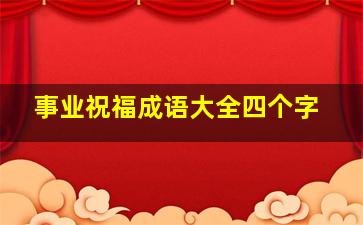 事业祝福成语大全四个字